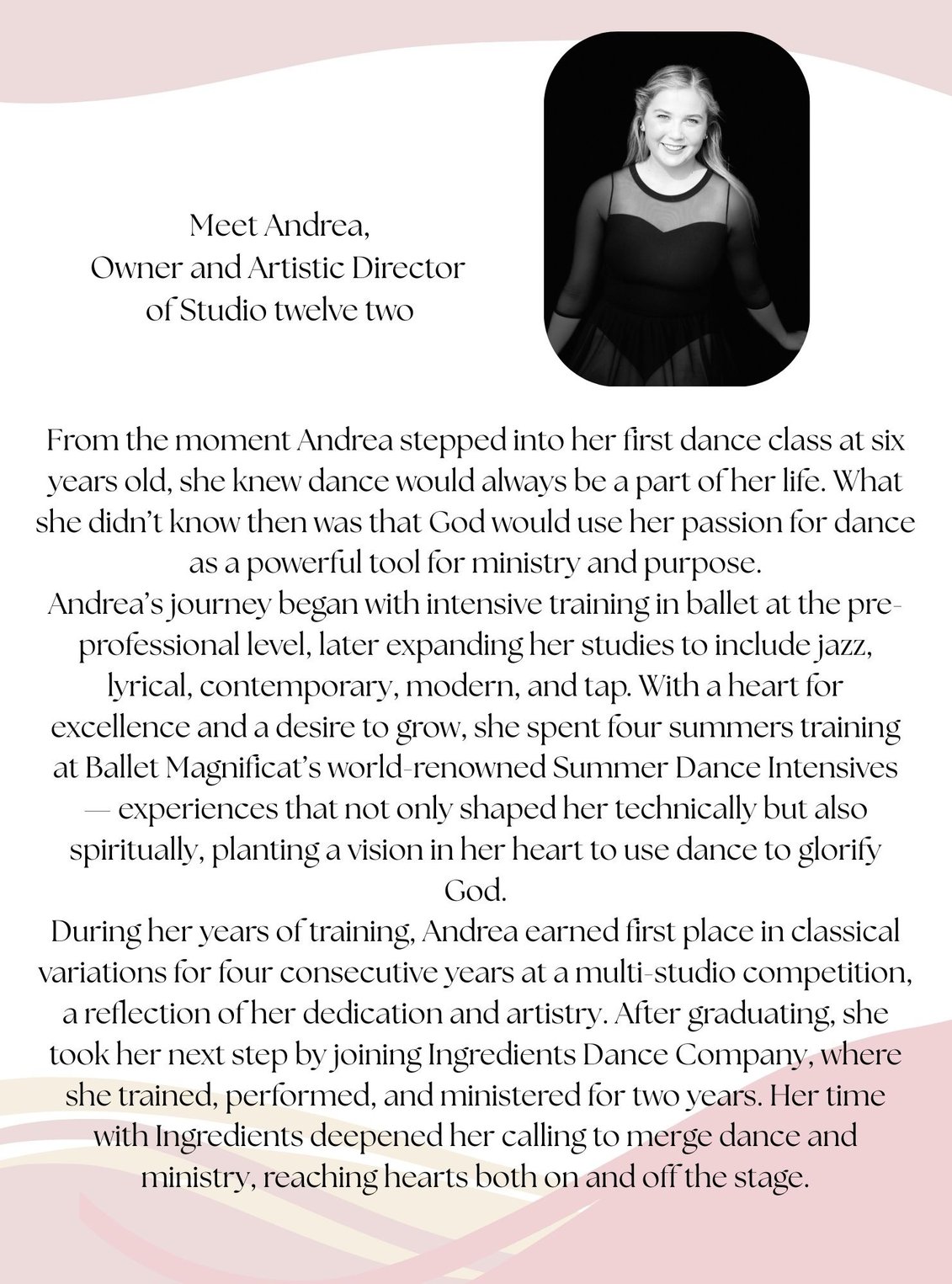 Meet Andrea,
Owner and Artistic Director
of Studio twelve two

From the moment Andrea stepped into her first dance class at six years old, she knew dance would always be a part of her life. What she didn't know then was that God would use her passion for dance as a powerful tool for ministry and purpose.
Andrea's journey began with intensive training in ballet at the pre-professional level, later expanding her studies to include jazz, lyrical, contemporary, modern, and tap. With a heart for excellence and a desire to grow, she spent four summers training at Ballet Magnificat's world-renowned Summer Dance Intensives — experiences that not only shaped her technically but also spiritually, planting a vision in her heart to use dance to glorify God.
During her years of training, Andrea earned first place in classical variations for four consecutive years at a multi-studio competition, a reflection of her dedication and artistry. After graduating, she took her next step by joining Ingredients Dance Company, where she trained, performed, and ministered for two years. Her time with Ingredients deepened her calling to merge dance and ministry, reaching hearts both on and off the stage.